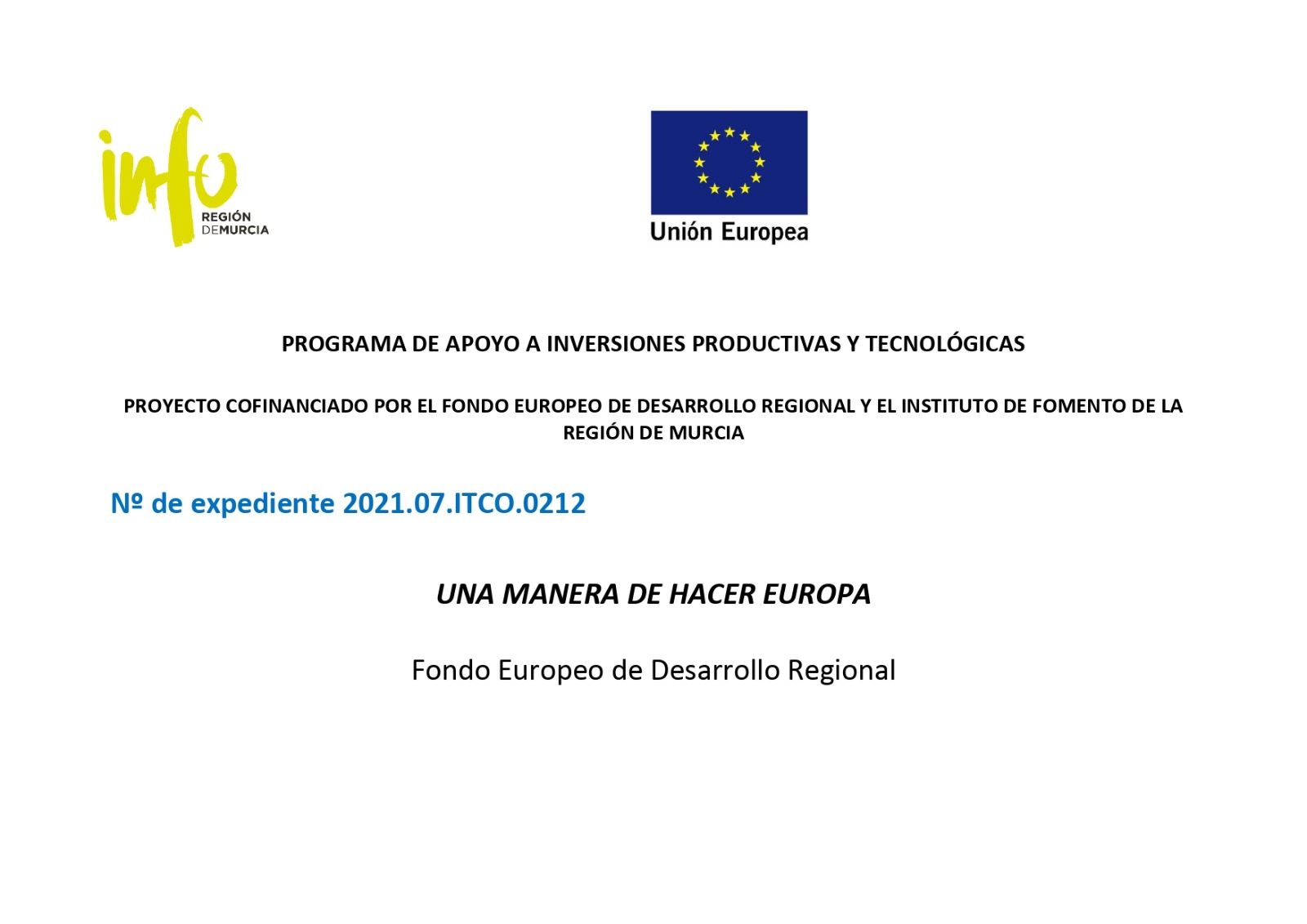 info
REGIÓN
DEMURCIA

Unión Europea

PROGRAMA DE APOYO A INVERSIONES PRODUCTIVAS Y TECNOLÓGICAS

PROYECTO COFINANCIADO POR EL FONDO EUROPEO DE DESARROLLO REGIONAL Y EL INSTITUTO DE FOMENTO DE LA REGIÓN DE MURCIA

Nº de expediente 2021.07.ITCO.0212

UNA MANERA DE HACER EUROPA

Fondo Europeo de Desarrollo Regional